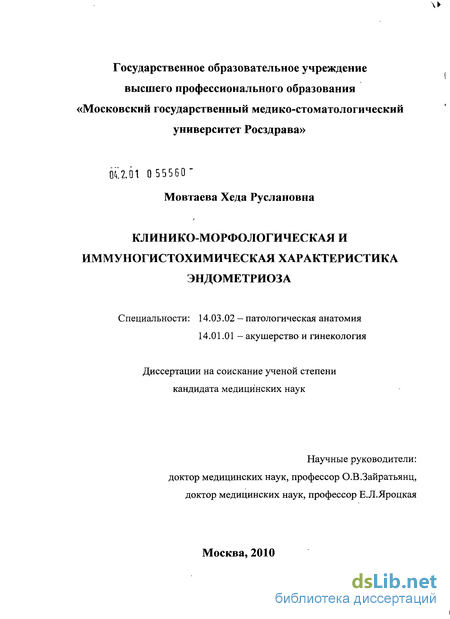 Государственное образовательное учреждение высшего профессионального образования «Московский государственный медико-стоматологический университет Росздрава»

04.2.01 0 55560

Мовтаева Хеда Руслановна

КЛИНИКО-МОРФОЛОГИЧЕСКАЯ И ИММУНОГИСТОХИМИЧЕСКАЯ ХАРАКТЕРИСТИКА ЭНДОМЕТРИОЗА

Специальности: 14.03.02 – патологическая анатомия
14.01.01 – акушерство и гинекология

Диссертации на соискание ученой степени кандидата медицинских наук

Научные руководители:
доктор медицинских наук, профессор О.В.Зайратьянц,
доктор медицинских наук, профессор Е.Л.Яроцкая

Москва, 2010

dsLib.net
библиотека диссертаций